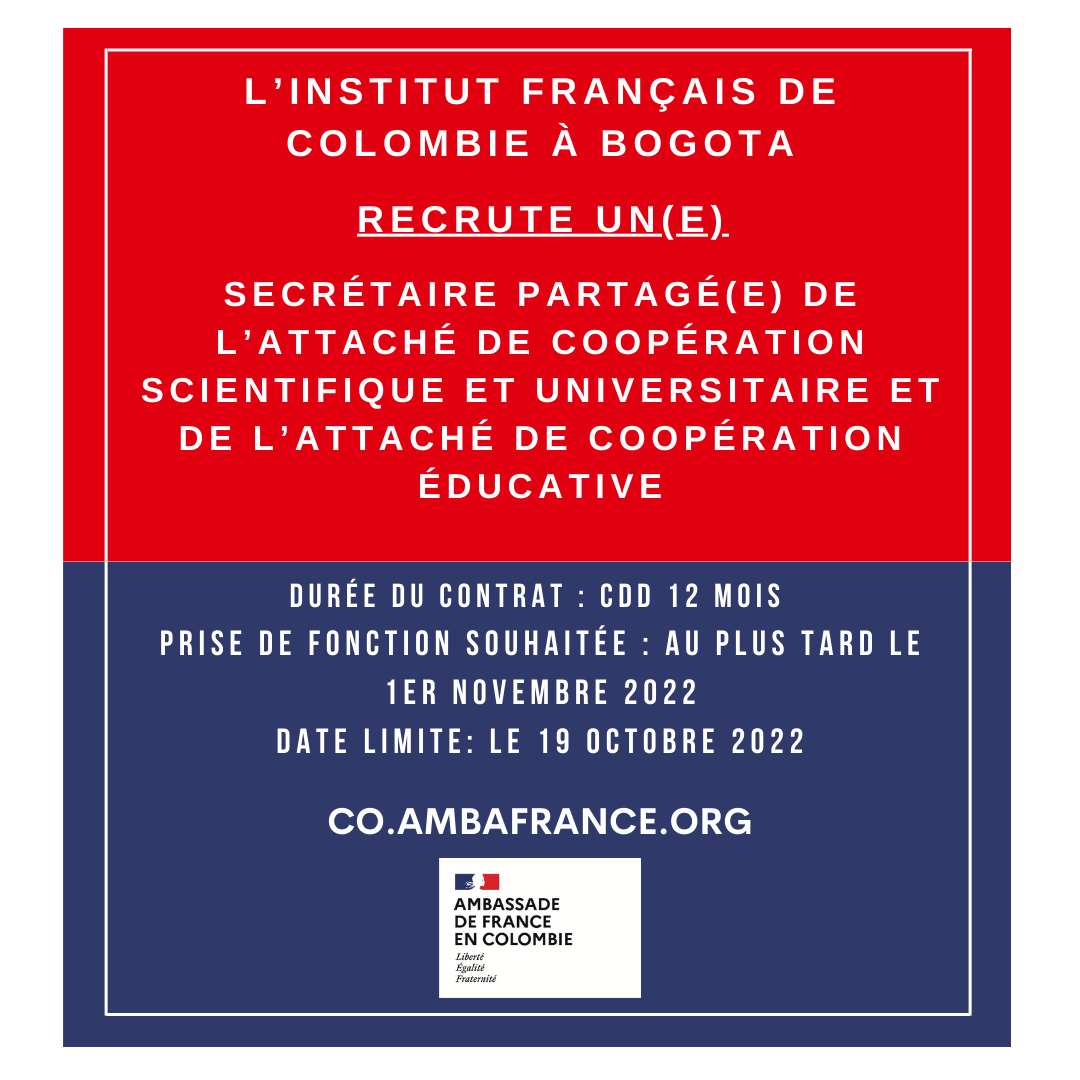 L'INSTITUT FRANÇAIS DE COLOMBIE À BOGOTA

RECRUTE UN(E)

SECRÉTAIRE PARTAGÉ(E) DE L'ATTACHÉ DE COOPÉRATION SCIENTIFIQUE ET UNIVERSITAIRE ET DE L'ATTACHÉ DE COOPÉRATION ÉDUCATIVE

DURÉE DU CONTRAT : CDD 12 MOIS
PRISE DE FONCTION SOUHAITÉE : AU PLUS TARD LE 1ER NOVEMBRE 2022
DATE LIMITE: LE 19 OCTOBRE 2022

CO.AMBAFRANCE.ORG

AMBASSADE DE FRANCE EN COLOMBIE
Liberté
Égalité
Fraternité